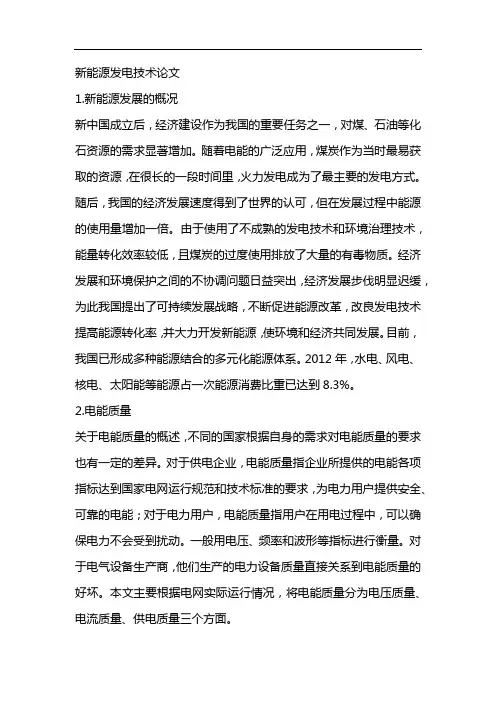 新能源发电技术论文

1.新能源发展的概况

新中国成立后，经济建设作为我国的重要任务之一，对煤、石油等化石资源的需求显著增加。随着电能的广泛应用，煤炭作为当时最易获取的资源，在很长的一段时间里，火力发电成为了最主要的发电方式。随后，我国的经济发展速度得到了世界的认可，但在发展过程中能源的使用量增加一倍。由于使用了不成熟的发电技术和环境治理技术，能量转化效率较低，且煤炭的过度使用排放了大量的有毒物质。经济发展和环境保护之间的不协调问题日益突出，经济发展步伐明显迟缓，为此我国提出了可持续发展战略，不断促进能源改革，改良发电技术提高能源转化率，并大力开发新能源，使环境和经济共同发展。目前，我国已形成多种能源结合的多元化能源体系。2012 年，水电、风电、核电、太阳能等能源占一次能源消费比重已达到 8.3%。

2.电能质量

关于电能质量的概述，不同的国家根据自身的需求对电能质量的要求也有一定的差异。对于供电企业，电能质量指企业所提供的电能各项指标达到国家电网运行规范和技术标准的要求，为电力用户提供安全、可靠的电能；对于电力用户，电能质量指用户在用电过程中，可以确保电力不会受到扰动。一般用电压、频率和波形等指标进行衡量。对于电气设备生产商，他们生产的电力设备质量直接关系到电能质量的好坏。本文主要根据电网实际运行情况，将电能质量分为电压质量、电流质量、供电质量三个方面。